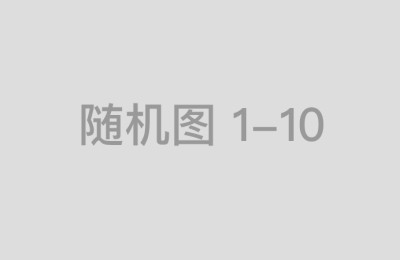 随机图 1–10